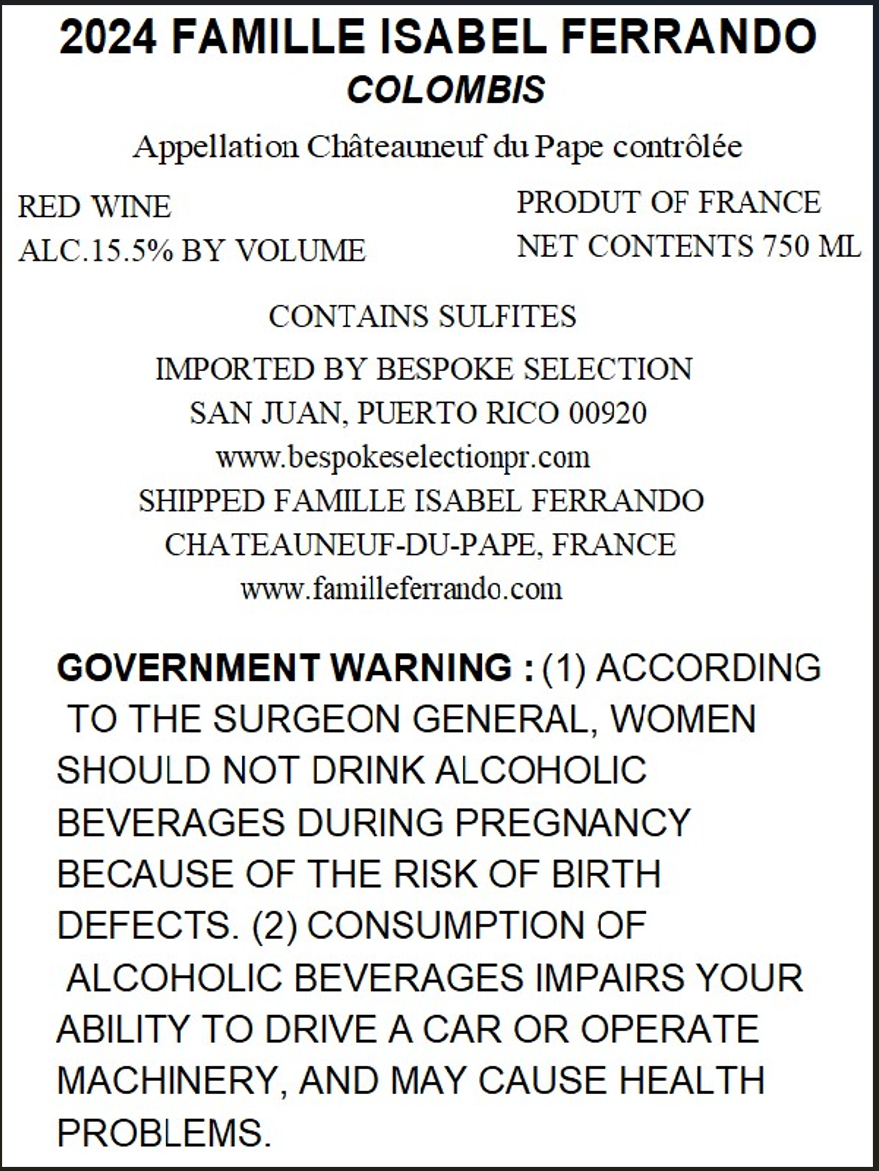 2024 FAMILLE ISABEL FERRANDO
COLOMBIS

Appellation Châteauneuf du Pape contrôlée

RED WINE
ALC.15.5% BY VOLUME

PRODUT OF FRANCE
NET CONTENTS 750 ML

CONTAINS SULFITES

IMPORTED BY BESPOKE SELECTION
SAN JUAN, PUERTO RICO 00920
www.bespokeselectionpr.com
SHIPPED FAMILLE ISABEL FERRANDO
CHATEAUNEUF-DU-PAPE, FRANCE
www.familleferrando.com

GOVERNMENT WARNING : (1) ACCORDING TO THE SURGEON GENERAL, WOMEN SHOULD NOT DRINK ALCOHOLIC BEVERAGES DURING PREGNANCY BECAUSE OF THE RISK OF BIRTH DEFECTS. (2) CONSUMPTION OF ALCOHOLIC BEVERAGES IMPAIRS YOUR ABILITY TO DRIVE A CAR OR OPERATE MACHINERY, AND MAY CAUSE HEALTH PROBLEMS.